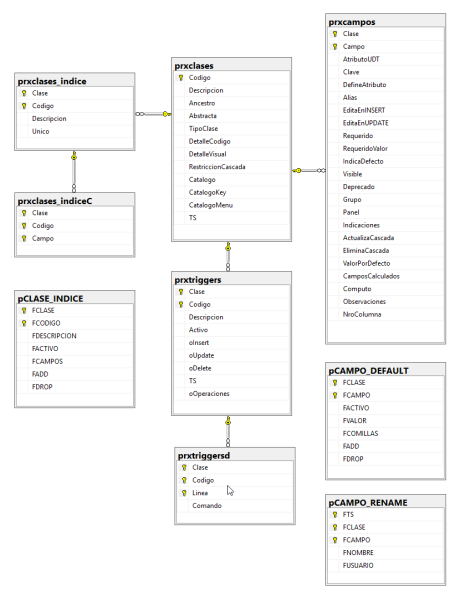 prxclases_indice
Clase
Codigo
Descripcion
Unico

prxclases_indiceC
Clase
Codigo
Campo

pCLASE_INDICE
FCLASE
FCODIGO
FDESCRIPCION
FACTIVO
FCAMPOS
FADD
FDROP

prxclases
Codigo
Descripcion
Ancestro
Abstracta
TipoClase
DetalleCodigo
DetalleVisual
RestriccionCascada
Catalogo
CatalogoKey
CatalogoMenu
TS

prxtriggers
Clase
Codigo
Descripcion
Activo
oInsert
oUpdate
oDelete
TS
oOperaciones

prxtriggersd
Clase
Codigo
Linea
Comando

prxcampos
Clase
Campo
AtributoUDT
Clave
DefineAtributo
Alias
EditaEnINSERT
EditaEnUPDATE
Requerido
RequeridoValor
IndicaDefecto
Visible
Deprecado
Grupo
Panel
Indicaciones
ActualizaCascada
EliminaCascada
ValorPorDefecto
CamposCalculados
Computo
Observaciones
NroColumna

pCAMPO_DEFAULT
FCLASE
FCAMPO
FACTIVO
FVALOR
FCOMILLAS
FADD
FDROP

pCAMPO_RENAME
FTS
FCLASE
FCAMPO
FNOMBRE
FUSUARIO